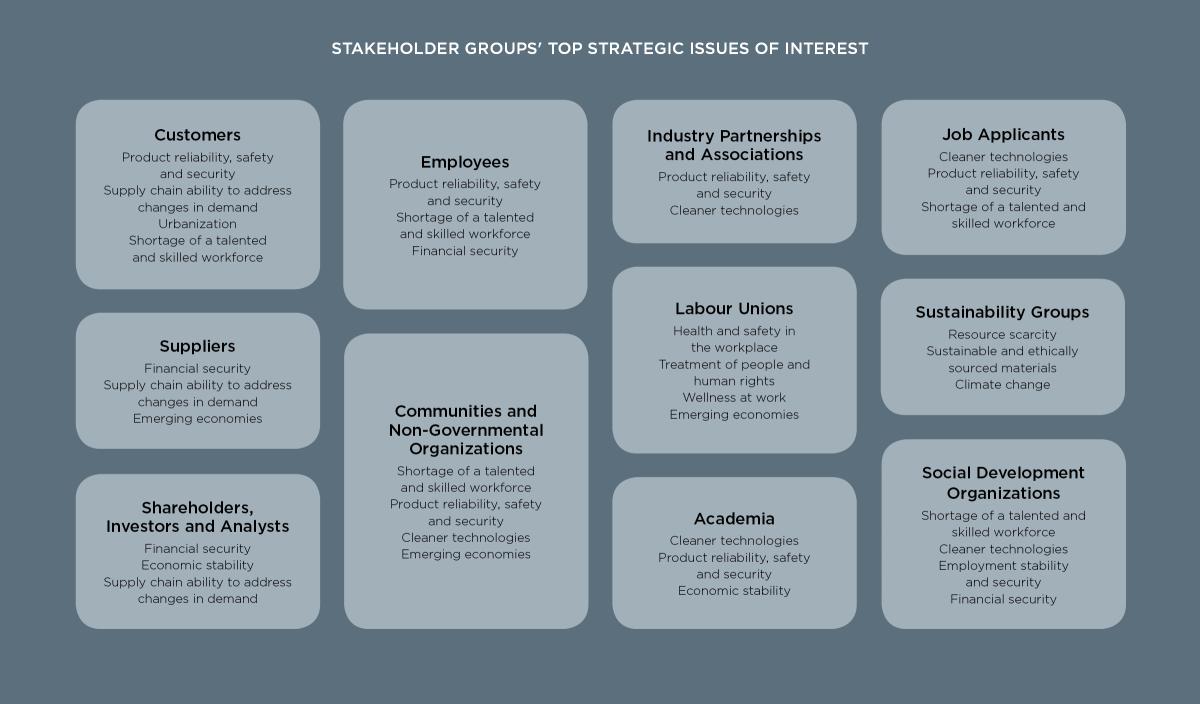 STAKEHOLDER GROUPS' TOP STRATEGIC ISSUES OF INTEREST

Customers
Product reliability, safety and security
Supply chain ability to address changes in demand
Urbanization
Shortage of a talented and skilled workforce

Suppliers
Financial security
Supply chain ability to address changes in demand
Emerging economies

Shareholders, Investors and Analysts
Financial security
Economic stability
Supply chain ability to address changes in demand

Employees
Product reliability, safety and security
Shortage of a talented and skilled workforce
Financial security

Communities and Non-Governmental Organizations
Shortage of a talented and skilled workforce
Product reliability, safety and security
Cleaner technologies
Emerging economies

Industry Partnerships and Associations
Product reliability, safety and security
Cleaner technologies

Labour Unions
Health and safety in the workplace
Treatment of people and human rights
Wellness at work
Emerging economies

Academia
Cleaner technologies
Product reliability, safety and security
Economic stability

Job Applicants
Cleaner technologies
Product reliability, safety and security
Shortage of a talented and skilled workforce

Sustainability Groups
Resource scarcity
Sustainable and ethically sourced materials
Climate change

Social Development Organizations
Shortage of a talented and skilled workforce
Cleaner technologies
Employment stability and security
Financial security